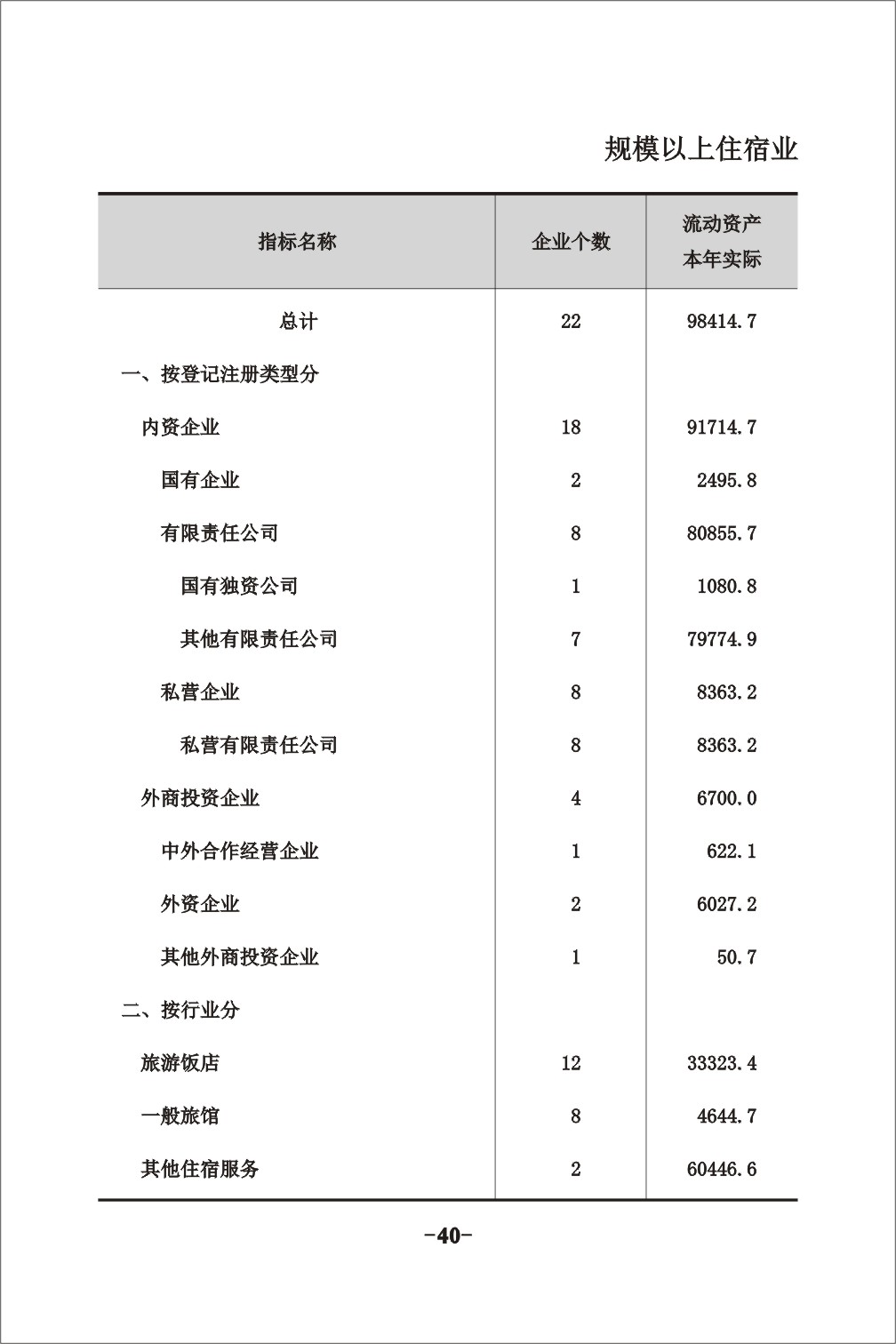 规模以上住宿业

| 指标名称 | 企业个数 | 流动资产 本年实际 |
|---|---|---|
| 总计 | 22 | 98414.7 |
| 一、按登记注册类型分 | | |
| 内资企业 | 18 | 91714.7 |
| 国有企业 | 2 | 2495.8 |
| 有限责任公司 | 8 | 80855.7 |
| 国有独资公司 | 1 | 1080.8 |
| 其他有限责任公司 | 7 | 79774.9 |
| 私营企业 | 8 | 8363.2 |
| 私营有限责任公司 | 8 | 8363.2 |
| 外商投资企业 | 4 | 6700.0 |
| 中外合作经营企业 | 1 | 622.1 |
| 外资企业 | 2 | 6027.2 |
| 其他外商投资企业 | 1 | 50.7 |
| 二、按行业分 | | |
| 旅游饭店 | 12 | 33323.4 |
| 一般旅馆 | 8 | 4644.7 |
| 其他住宿服务 | 2 | 60446.6 |

-40-